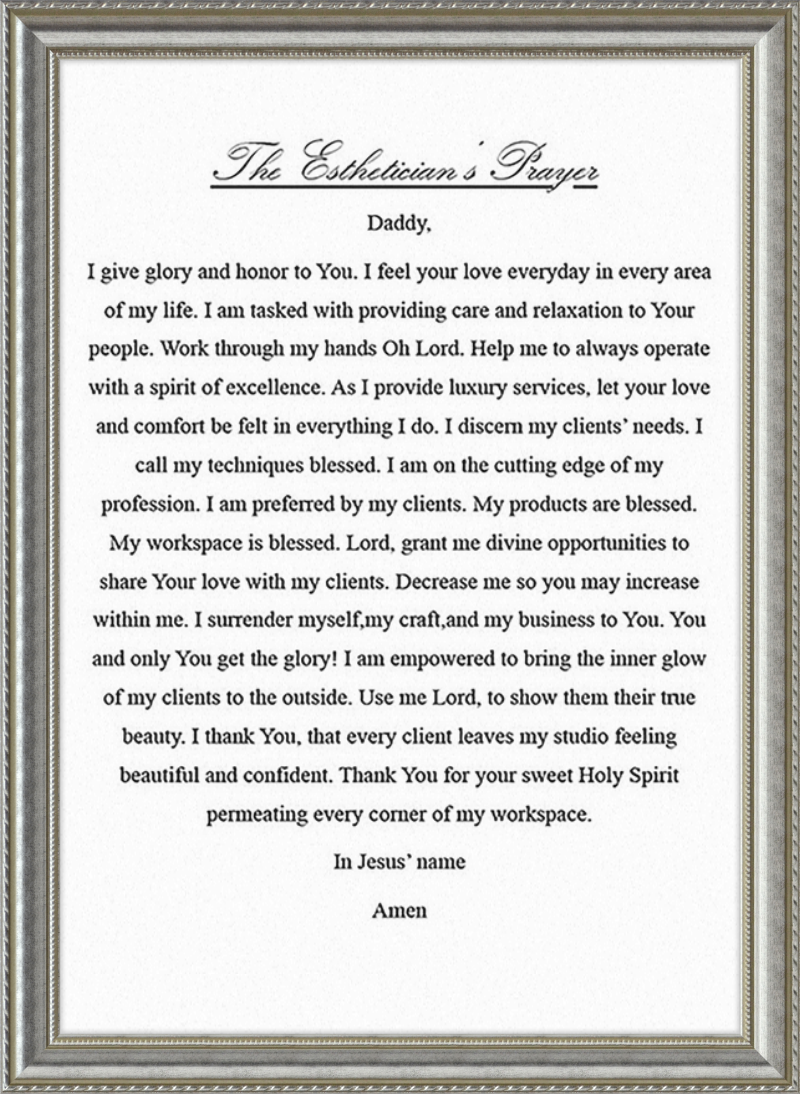 The Esthetician's Prayer

Daddy,

I give glory and honor to You. I feel your love everyday in every area of my life. I am tasked with providing care and relaxation to Your people. Work through my hands Oh Lord. Help me to always operate with a spirit of excellence. As I provide luxury services, let your love and comfort be felt in everything I do. I discern my clients' needs. I call my techniques blessed. I am on the cutting edge of my profession. I am preferred by my clients. My products are blessed. My workspace is blessed. Lord, grant me divine opportunities to share Your love with my clients. Decrease me so you may increase within me. I surrender myself,my craft,and my business to You. You and only You get the glory! I am empowered to bring the inner glow of my clients to the outside. Use me Lord, to show them their true beauty. I thank You, that every client leaves my studio feeling beautiful and confident. Thank You for your sweet Holy Spirit permeating every corner of my workspace.

In Jesus' name

Amen